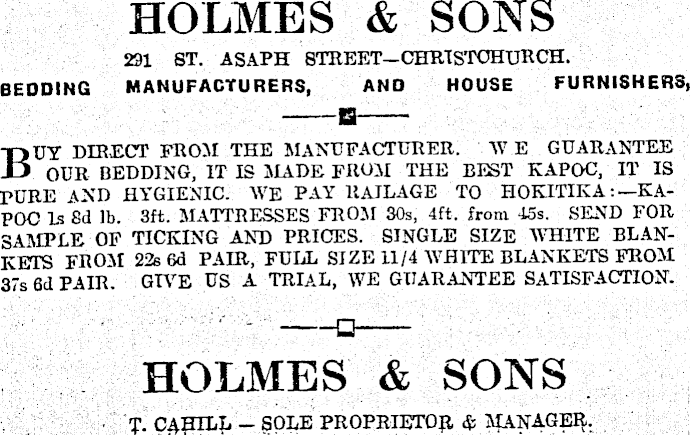 HOLMES & SONS

291 ST. ASAPH STREET—CHRISTCHURCH.

BEDDING MANUFACTURERS, AND HOUSE FURNISHERS,

BUY DIRECT FROM THE MANUFACTURER. WE GUARANTEE OUR BEDDING, IT IS MADE FROM THE BEST KAPOC, IT IS PURE AND HYGIENIC. WE PAY RAILAGE TO HOKITIKA:—KAPOC 1s 8d lb. 3ft. MATTRESSES FROM 30s, 4ft. from 45s. SEND FOR SAMPLE OF TICKING AND PRICES. SINGLE SIZE WHITE BLANKETS FROM 22s 6d PAIR, FULL SIZE 11/4 WHITE BLANKETS FROM 37s 6d PAIR. GIVE US A TRIAL, WE GUARANTEE SATISFACTION.

HOLMES & SONS

T. CAHILL — SOLE PROPRIETOR & MANAGER.